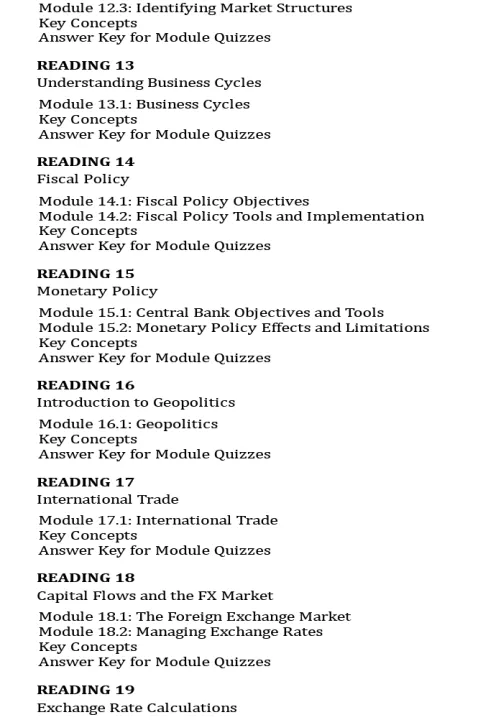 Module 12.3: Identifying Market Structures
Key Concepts
Answer Key for Module Quizzes

READING 13
Understanding Business Cycles

Module 13.1: Business Cycles
Key Concepts
Answer Key for Module Quizzes

READING 14
Fiscal Policy

Module 14.1: Fiscal Policy Objectives
Module 14.2: Fiscal Policy Tools and Implementation
Key Concepts
Answer Key for Module Quizzes

READING 15
Monetary Policy

Module 15.1: Central Bank Objectives and Tools
Module 15.2: Monetary Policy Effects and Limitations
Key Concepts
Answer Key for Module Quizzes

READING 16
Introduction to Geopolitics

Module 16.1: Geopolitics
Key Concepts
Answer Key for Module Quizzes

READING 17
International Trade

Module 17.1: International Trade
Key Concepts
Answer Key for Module Quizzes

READING 18
Capital Flows and the FX Market

Module 18.1: The Foreign Exchange Market
Module 18.2: Managing Exchange Rates
Key Concepts
Answer Key for Module Quizzes

READING 19
Exchange Rate Calculations